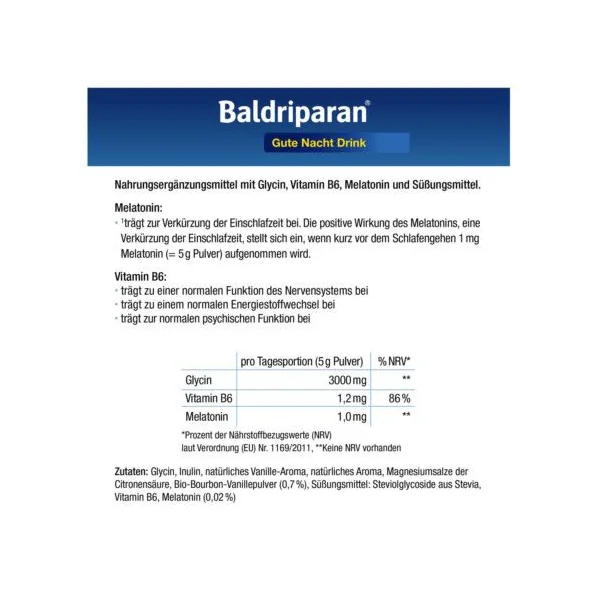 Baldriparan®

Gute Nacht Drink

Nahrungsergänzungsmittel mit Glycin, Vitamin B6, Melatonin und Süßungsmittel.

Melatonin:
- ¹trägt zur Verkürzung der Einschlafzeit bei. Die positive Wirkung des Melatonins, eine Verkürzung der Einschlafzeit, stellt sich ein, wenn kurz vor dem Schlafengehen 1 mg Melatonin (= 5 g Pulver) aufgenommen wird.

Vitamin B6:
- trägt zu einer normalen Funktion des Nervensystems bei
- trägt zu einem normalen Energiestoffwechsel bei
- trägt zur normalen psychischen Funktion bei

| | pro Tagesportion (5 g Pulver) | % NRV* |
|---|---|---|
| Glycin | 3000 mg | ** |
| Vitamin B6 | 1,2 mg | 86 % |
| Melatonin | 1,0 mg | ** |

*Prozent der Nährstoffbezugswerte (NRV) laut Verordnung (EU) Nr. 1169/2011, **Keine NRV vorhanden

Zutaten: Glycin, Inulin, natürliches Vanille-Aroma, natürliches Aroma, Magnesiumsalze der Citronensäure, Bio-Bourbon-Vanillepulver (0,7 %), Süßungsmittel: Steviolglycoside aus Stevia, Vitamin B6, Melatonin (0,02 %)